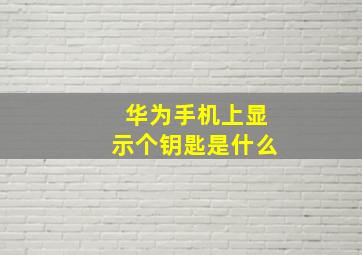 华为手机上显示个钥匙是什么